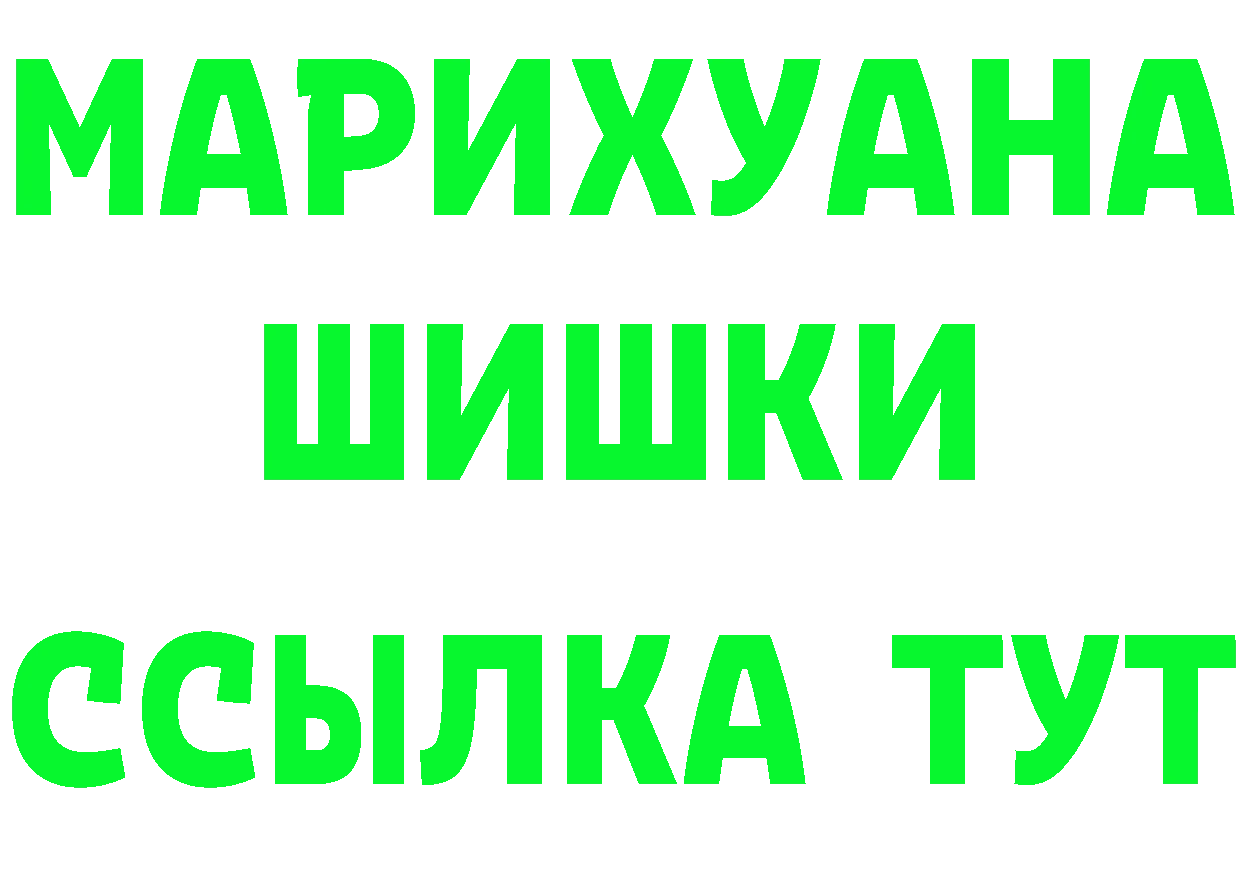 МАРИХУАНА
ШИШКИ
ССЫЛКА ТУТ